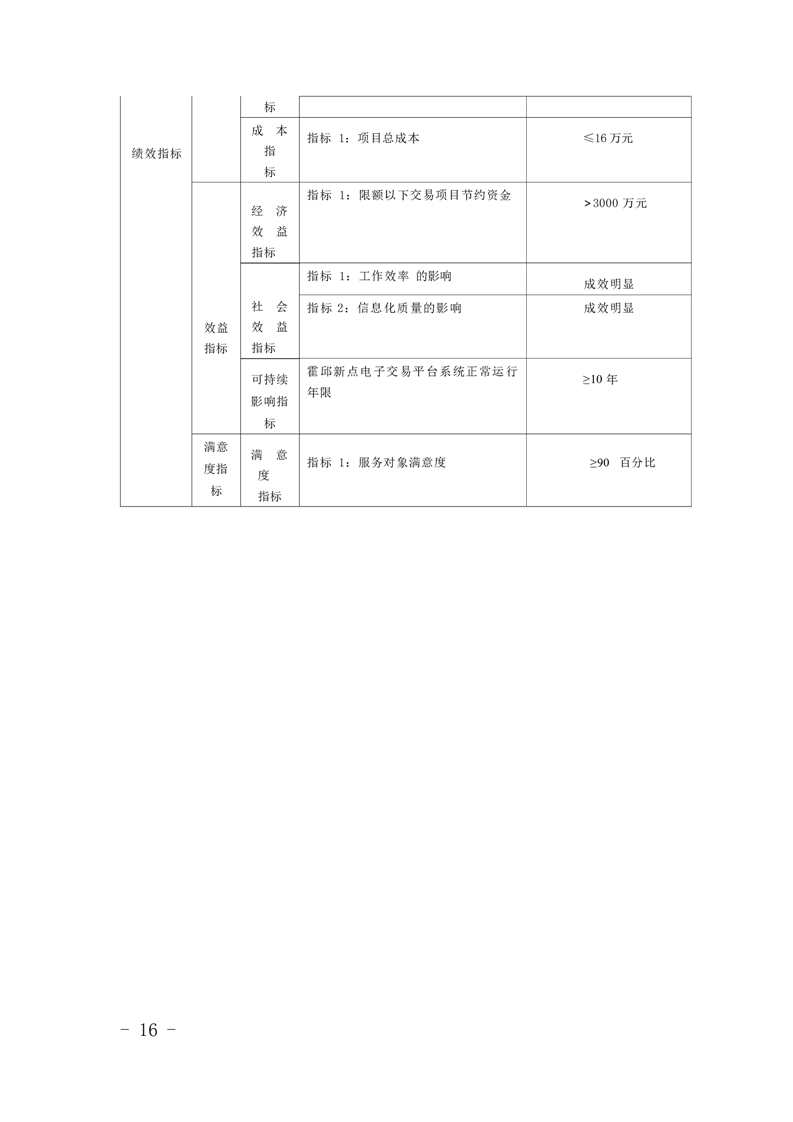 | 绩效指标 |  | 标 |  |  |
|---|---|---|---|---|
|  |  | 成本指标 | 指标 1：项目总成本 | ≤16 万元 |
|  | 效益指标 | 经济效益指标 | 指标 1：限额以下交易项目节约资金 | ＞3000 万元 |
|  |  | 社会效益指标 | 指标 1：工作效率 的影响 | 成效明显 |
|  |  |  | 指标 2：信息化质量的影响 | 成效明显 |
|  |  | 可持续影响指标 | 霍邱新点电子交易平台系统正常运行年限 | ≥10 年 |
|  | 满意度指标 | 满意度指标 | 指标 1：服务对象满意度 | ≥90 百分比 |

－ 16 －